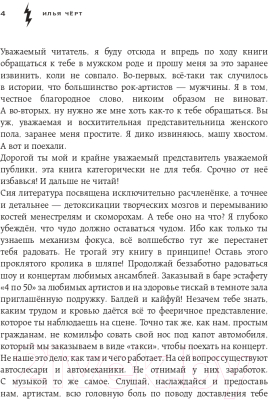 4 ИЛЬЯ ЧЁРТ

Уважаемый читатель, я буду отсюда и впредь по ходу книги обращаться к тебе в мужском роде и прошу меня за это заранее извинить, коли не совпало. Во-первых, всё-таки так случилось в истории, что большинство рок-артистов — мужчины. Я в том, честное благородное слово, никоим образом не виноват. А во-вторых, ну нужно же мне хоть как-то к тебе обращаться. Вы уж, уважаемая и восхитительная представительница женского пола, заранее меня простите. Я дико извиняюсь, машу хвостом. А вот и поехали.

Дорогой ты мой и крайне уважаемый представитель уважаемой публики, эта книга категорически не для тебя. Срочно от неё избавься! И дальше не читай!

Сия литература посвящена исключительно расчленёнке, а точнее и детальнее — детоксикации творческих мозгов и перемыванию костей менестрелям и скоморохам. А тебе оно на что? Я глубоко убеждён, что чудо должно оставаться чудом. Ибо как только ты узнаешь механизм фокуса, всё волшебство тут же перестанет тебя радовать. Не трогай эту книгу в принципе! Оставь этого проклятого кролика в шляпе! Продолжай беззаботно радоваться шоу и концертам любимых ансамблей. Заказывай в баре эстафету «4 по 50» за любимых артистов и на здоровье тискай в темноте зала приглашённую подружку. Балдей и кайфуй! Незачем тебе знать, каким трудом и кровью даётся всё то фееричное представление, которое ты наблюдаешь на сцене. Точно так же, как нам, простым гражданам, не комильфо совать свой нос под капот автомобиля, который мы заказываем в виде «такси», чтобы поехать на концерт. Не наше это дело, как там и чего работает. На сей вопрос существуют автослесари и автомеханики. Не отнимай у них заработок. С музыкой то же самое. Слушай, наслаждайся и предоставь нам, артистам, всю головную боль по поводу доставления тебе